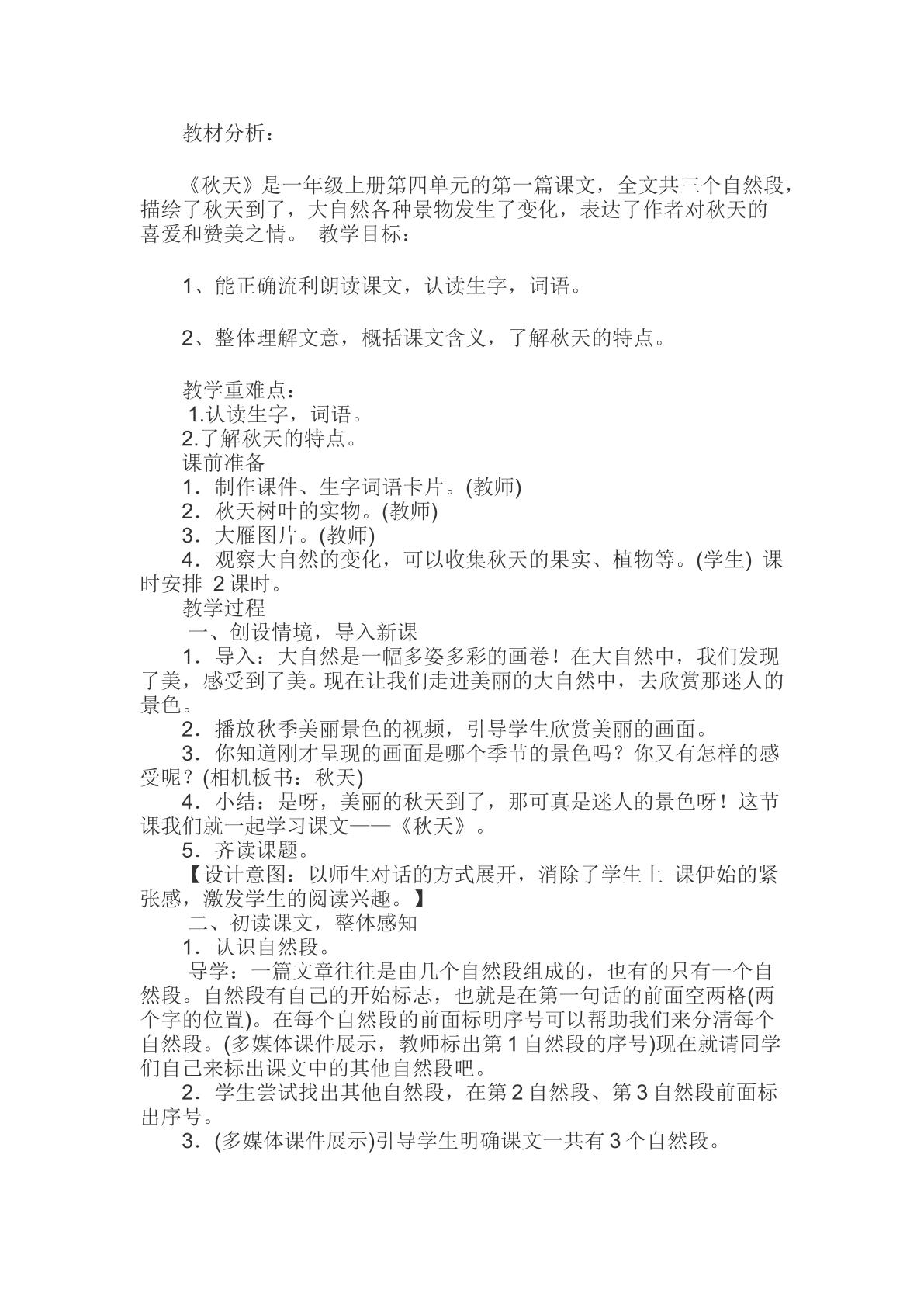 教材分析：

《秋天》是一年级上册第四单元的第一篇课文，全文共三个自然段，描绘了秋天到了，大自然各种景物发生了变化，表达了作者对秋天的喜爱和赞美之情。 教学目标：

1、能正确流利朗读课文，认读生字，词语。

2、整体理解文意，概括课文含义，了解秋天的特点。

教学重难点：
1.认读生字，词语。
2.了解秋天的特点。
课前准备
1．制作课件、生字词语卡片。(教师)
2．秋天树叶的实物。(教师)
3．大雁图片。(教师)
4．观察大自然的变化，可以收集秋天的果实、植物等。(学生) 课时安排 2课时。
教学过程
一、创设情境，导入新课
1．导入：大自然是一幅多姿多彩的画卷！在大自然中，我们发现了美，感受到了美。现在让我们走进美丽的大自然中，去欣赏那迷人的景色。
2．播放秋季美丽景色的视频，引导学生欣赏美丽的画面。
3．你知道刚才呈现的画面是哪个季节的景色吗？你又有怎样的感受呢？(相机板书：秋天)
4．小结：是呀，美丽的秋天到了，那可真是迷人的景色呀！这节课我们就一起学习课文——《秋天》。
5．齐读课题。
【设计意图：以师生对话的方式展开，消除了学生上 课伊始的紧张感，激发学生的阅读兴趣。】
二、初读课文，整体感知
1．认识自然段。
导学：一篇文章往往是由几个自然段组成的，也有的只有一个自然段。自然段有自己的开始标志，也就是在第一句话的前面空两格(两个字的位置)。在每个自然段的前面标明序号可以帮助我们来分清每个自然段。(多媒体课件展示，教师标出第1自然段的序号)现在就请同学们自己来标出课文中的其他自然段吧。
2．学生尝试找出其他自然段，在第2自然段、第3自然段前面标出序号。
3．(多媒体课件展示)引导学生明确课文一共有3个自然段。